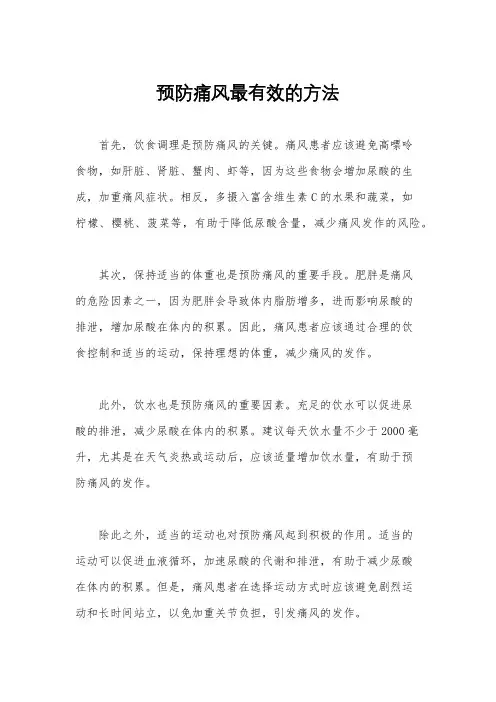 预防痛风最有效的方法

首先，饮食调理是预防痛风的关键。痛风患者应该避免高嘌呤食物，如肝脏、肾脏、蟹肉、虾等，因为这些食物会增加尿酸的生成，加重痛风症状。相反，多摄入富含维生素C的水果和蔬菜，如柠檬、樱桃、菠菜等，有助于降低尿酸含量，减少痛风发作的风险。

其次，保持适当的体重也是预防痛风的重要手段。肥胖是痛风的危险因素之一，因为肥胖会导致体内脂肪增多，进而影响尿酸的排泄，增加尿酸在体内的积累。因此，痛风患者应该通过合理的饮食控制和适当的运动，保持理想的体重，减少痛风的发作。

此外，饮水也是预防痛风的重要因素。充足的饮水可以促进尿酸的排泄，减少尿酸在体内的积累。建议每天饮水量不少于2000毫升，尤其是在天气炎热或运动后，应该适量增加饮水量，有助于预防痛风的发作。

除此之外，适当的运动也对预防痛风起到积极的作用。适当的运动可以促进血液循环，加速尿酸的代谢和排泄，有助于减少尿酸在体内的积累。但是，痛风患者在选择运动方式时应该避免剧烈运动和长时间站立，以免加重关节负担，引发痛风的发作。